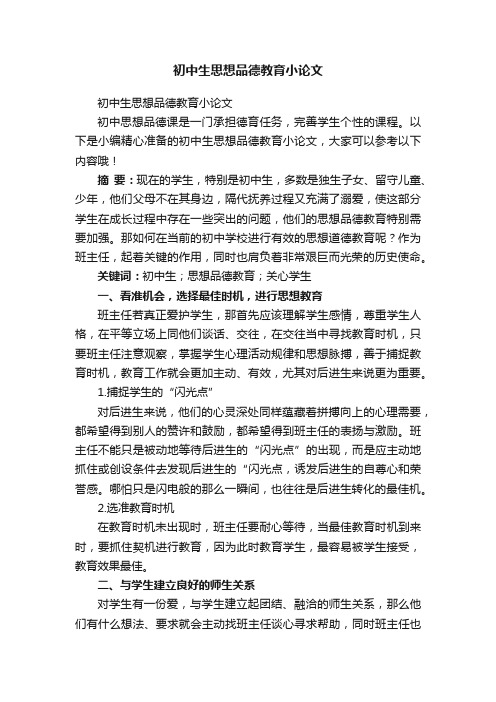 初中生思想品德教育小论文

初中生思想品德教育小论文

初中思想品德课是一门承担德育任务，完善学生个性的课程。以下是小编精心准备的初中生思想品德教育小论文，大家可以参考以下内容哦！

摘 要：现在的学生，特别是初中生，多数是独生子女、留守儿童、少年，他们父母不在其身边，隔代抚养过程又充满了溺爱，使这部分学生在成长过程中存在一些突出的问题，他们的思想品德教育特别需要加强。那如何在当前的初中学校进行有效的思想道德教育呢？作为班主任，起着关键的作用，同时也肩负着非常艰巨而光荣的历史使命。

关键词：初中生；思想品德教育；关心学生

一、看准机会，选择最佳时机，进行思想教育

班主任若真正爱护学生，那首先应该理解学生感情，尊重学生人格，在平等立场上同他们谈话、交往，在交往当中寻找教育时机，只要班主任注意观察，掌握学生心理活动规律和思想脉搏，善于捕捉教育时机，教育工作就会更加主动、有效，尤其对后进生来说更为重要。

1.捕捉学生的“闪光点”

对后进生来说，他们的心灵深处同样蕴藏着拼搏向上的心理需要，都希望得到别人的赞许和鼓励，都希望得到班主任的表扬与激励。班主任不能只是被动地等待后进生的“闪光点”的出现，而是应主动地抓住或创设条件去发现后进生的“闪光点，诱发后进生的自尊心和荣誉感。哪怕只是闪电般的那么一瞬间，也往往是后进生转化的最佳机。

2.选准教育时机

在教育时机未出现时，班主任要耐心等待，当最佳教育时机到来时，要抓住契机进行教育，因为此时教育学生，最容易被学生接受，教育效果最佳。

二、与学生建立良好的师生关系

对学生有一份爱，与学生建立起团结、融洽的师生关系，那么他们有什么想法、要求就会主动找班主任谈心寻求帮助，同时班主任也